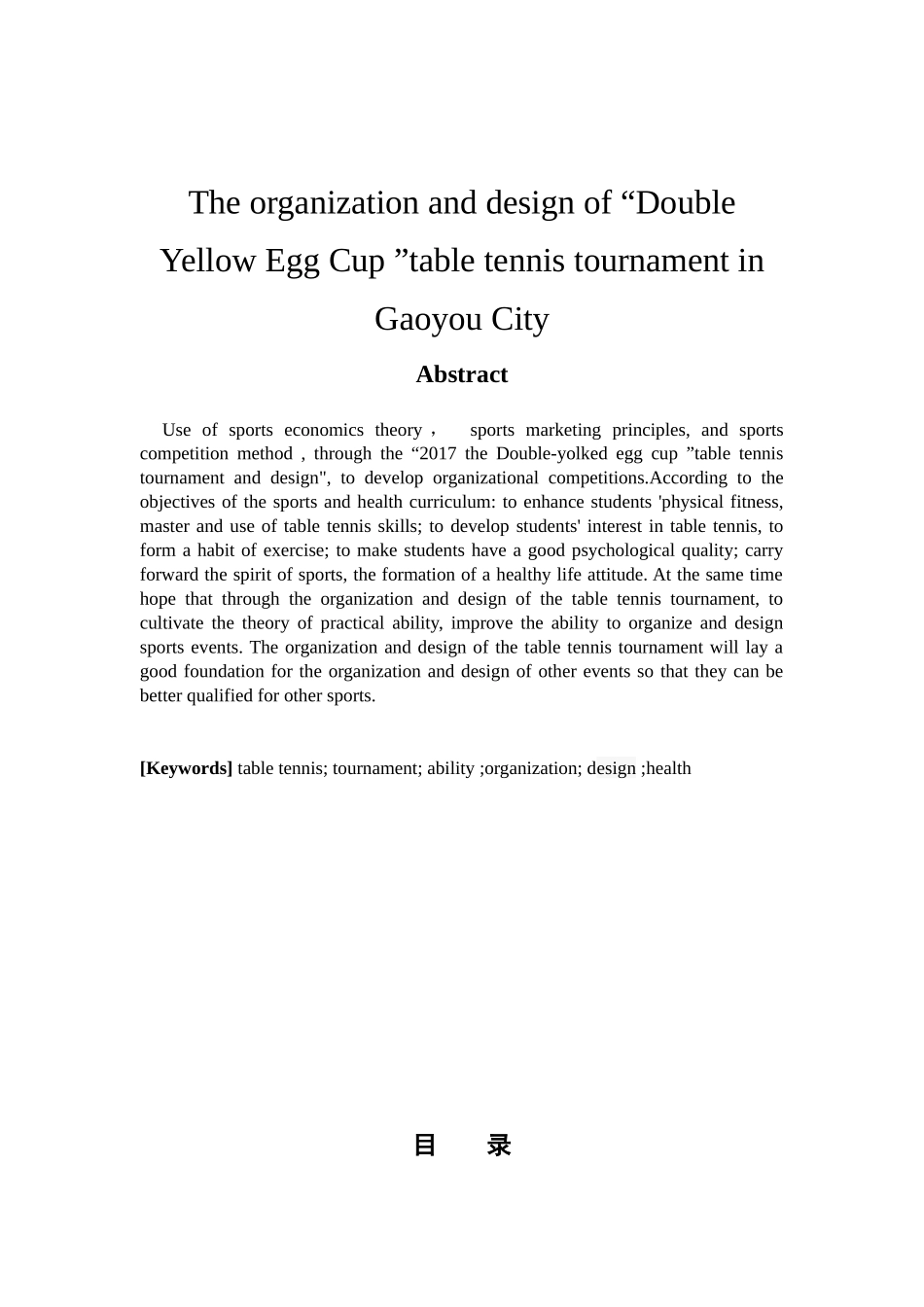 The organization and design of “Double Yellow Egg Cup ”table tennis tournament in Gaoyou City

Abstract

Use of sports economics theory， sports marketing principles, and sports competition method , through the “2017 the Double-yolked egg cup ”table tennis tournament and design", to develop organizational competitions.According to the objectives of the sports and health curriculum: to enhance students 'physical fitness, master and use of table tennis skills; to develop students' interest in table tennis, to form a habit of exercise; to make students have a good psychological quality; carry forward the spirit of sports, the formation of a healthy life attitude. At the same time hope that through the organization and design of the table tennis tournament, to cultivate the theory of practical ability, improve the ability to organize and design sports events. The organization and design of the table tennis tournament will lay a good foundation for the organization and design of other events so that they can be better qualified for other sports.

[Keywords] table tennis; tournament; ability ;organization; design ;health

目　录